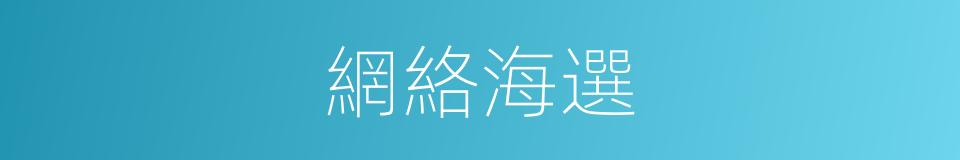 網絡海選